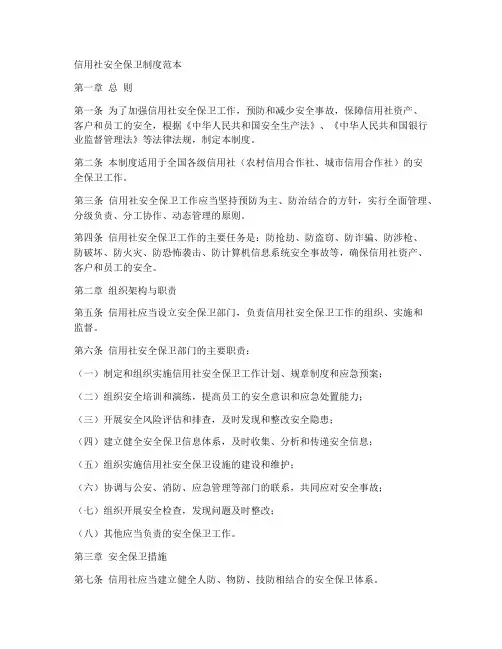 信用社安全保卫制度范本

第一章 总 则

第一条 为了加强信用社安全保卫工作，预防和减少安全事故，保障信用社资产、客户和员工的安全，根据《中华人民共和国安全生产法》、《中华人民共和国银行业监督管理法》等法律法规，制定本制度。

第二条 本制度适用于全国各级信用社（农村信用合作社、城市信用合作社）的安全保卫工作。

第三条 信用社安全保卫工作应当坚持预防为主、防治结合的方针，实行全面管理、分级负责、分工协作、动态管理的原则。

第四条 信用社安全保卫工作的主要任务是：防抢劫、防盗窃、防诈骗、防涉枪、防破坏、防火灾、防恐怖袭击、防计算机信息系统安全事故等，确保信用社资产、客户和员工的安全。

第二章 组织架构与职责

第五条 信用社应当设立安全保卫部门，负责信用社安全保卫工作的组织、实施和监督。

第六条 信用社安全保卫部门的主要职责：

（一）制定和组织实施信用社安全保卫工作计划、规章制度和应急预案；

（二）组织安全培训和演练，提高员工的安全意识和应急处置能力；

（三）开展安全风险评估和排查，及时发现和整改安全隐患；

（四）建立健全安全保卫信息体系，及时收集、分析和传递安全信息；

（五）组织实施信用社安全保卫设施的建设和维护；

（六）协调与公安、消防、应急管理等部门的联系，共同应对安全事故；

（七）组织开展安全检查，发现问题及时整改；

（八）其他应当负责的安全保卫工作。

第三章 安全保卫措施

第七条 信用社应当建立健全人防、物防、技防相结合的安全保卫体系。